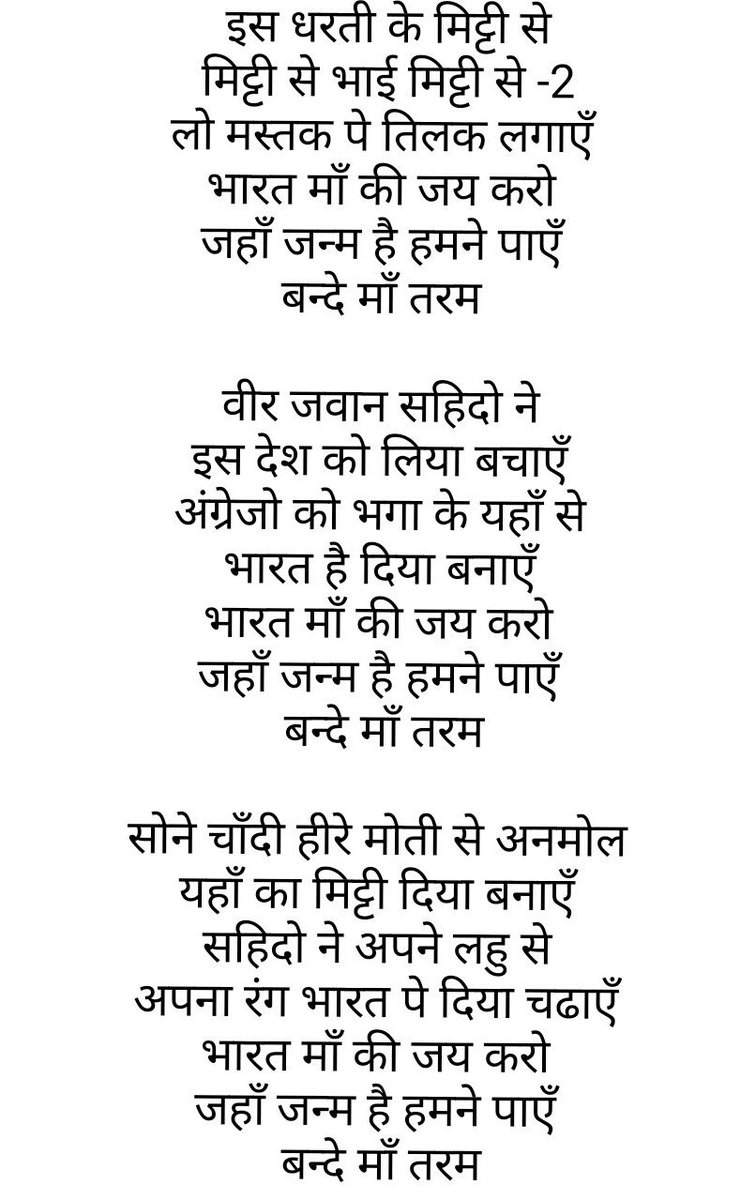 इस धरती के मिट्टी से
मिट्टी से भाई मिट्टी से -2
लो मस्तक पे तिलक लगाएँ
भारत माँ की जय करो
जहाँ जन्म है हमने पाएँ
बन्दे माँ तरम

वीर जवान सहिदो ने
इस देश को लिया बचाएँ
अंग्रेजो को भगा के यहाँ से
भारत है दिया बनाएँ
भारत माँ की जय करो
जहाँ जन्म है हमने पाएँ
बन्दे माँ तरम

सोने चाँदी हीरे मोती से अनमोल
यहाँ का मिट्टी दिया बनाएँ
सहिदो ने अपने लहु से
अपना रंग भारत पे दिया चढाएँ
भारत माँ की जय करो
जहाँ जन्म है हमने पाएँ
बन्दे माँ तरम